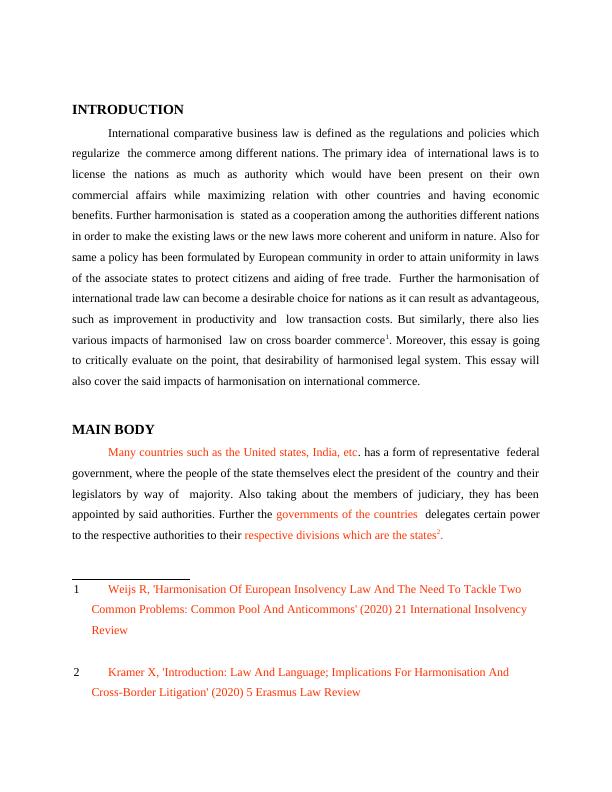 INTRODUCTION

International comparative business law is defined as the regulations and policies which regularize the commerce among different nations. The primary idea of international laws is to license the nations as much as authority which would have been present on their own commercial affairs while maximizing relation with other countries and having economic benefits. Further harmonisation is stated as a cooperation among the authorities different nations in order to make the existing laws or the new laws more coherent and uniform in nature. Also for same a policy has been formulated by European community in order to attain uniformity in laws of the associate states to protect citizens and aiding of free trade. Further the harmonisation of international trade law can become a desirable choice for nations as it can result as advantageous, such as improvement in productivity and low transaction costs. But similarly, there also lies various impacts of harmonised law on cross boarder commerce$^1$. Moreover, this essay is going to critically evaluate on the point, that desirability of harmonised legal system. This essay will also cover the said impacts of harmonisation on international commerce.

MAIN BODY

Many countries such as the United states, India, etc. has a form of representative federal government, where the people of the state themselves elect the president of the country and their legislators by way of majority. Also taking about the members of judiciary, they has been appointed by said authorities. Further the governments of the countries delegates certain power to the respective authorities to their respective divisions which are the states$^2$.

1 Weijs R, 'Harmonisation Of European Insolvency Law And The Need To Tackle Two Common Problems: Common Pool And Anticommons' (2020) 21 International Insolvency Review

2 Kramer X, 'Introduction: Law And Language; Implications For Harmonisation And Cross-Border Litigation' (2020) 5 Erasmus Law Review